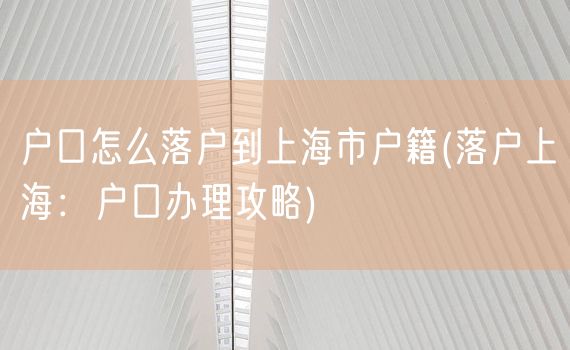 户口怎么落户到上海市户籍(落户上海：户口办理攻略)